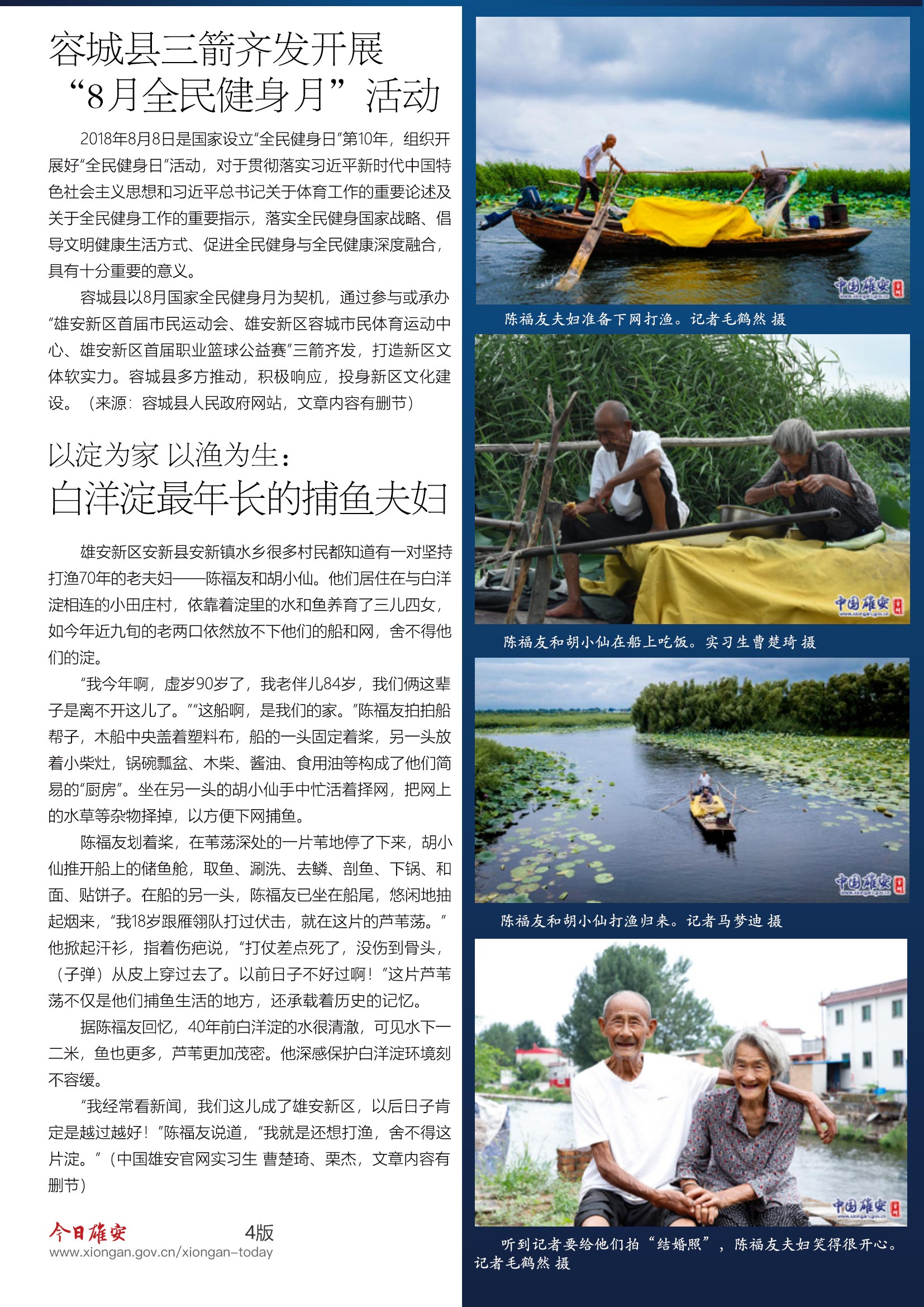 容城县三箭齐发开展
“8月全民健身月”活动

2018年8月8日是国家设立“全民健身日”第10年，组织开展好“全民健身日”活动，对于贯彻落实习近平新时代中国特色社会主义思想和习近平总书记关于体育工作的重要论述及关于全民健身工作的重要指示，落实全民健身国家战略、倡导文明健康生活方式、促进全民健身与全民健康深度融合，具有十分重要的意义。

容城县以8月国家全民健身月为契机，通过参与或承办“雄安新区首届市民运动会、雄安新区容城市民体育运动中心、雄安新区首届职业篮球公益赛”三箭齐发，打造新区文体软实力。容城县多方推动，积极响应，投身新区文化建设。（来源：容城县人民政府网站，文章内容有删节）

以淀为家 以渔为生：
白洋淀最年长的捕鱼夫妇

雄安新区安新县安新镇水乡很多村民都知道有一对坚持打渔70年的老夫妇——陈福友和胡小仙。他们居住在与白洋淀相连的小田庄村，依靠着淀里的水和鱼养育了三儿四女，如今年近九旬的老两口依然放不下他们的船和网，舍不得他们的淀。

“我今年啊，虚岁90岁了，我老伴儿84岁，我们俩这辈子是离不开这儿了。”“这船啊，是我们的家。”陈福友拍拍船帮子，木船中央盖着塑料布，船的一头固定着桨，另一头放着小柴灶，锅碗瓢盆、木柴、酱油、食用油等构成了他们简易的“厨房”。坐在另一头的胡小仙手中忙活着择网，把网上的水草等杂物择掉，以方便下网捕鱼。

陈福友划着桨，在苇荡深处的一片苇地停了下来，胡小仙推开船上的储鱼舱，取鱼、涮洗、去鳞、剖鱼、下锅、和面、贴饼子。在船的另一头，陈福友已坐在船尾，悠闲地抽起烟来，“我18岁跟雁翎队打过伏击，就在这片的芦苇荡。”他掀起汗衫，指着伤疤说，“打仗差点死了，没伤到骨头，（子弹）从皮上穿过去了。以前日子不好过啊！”这片芦苇荡不仅是他们捕鱼生活的地方，还承载着历史的记忆。

据陈福友回忆，40年前白洋淀的水很清澈，可见水下一二米，鱼也更多，芦苇更加茂密。他深感保护白洋淀环境刻不容缓。

“我经常看新闻，我们这儿成了雄安新区，以后日子肯定是越过越好！”陈福友说道，“我就是还想打渔，舍不得这片淀。”（中国雄安官网实习生 曹楚琦、栗杰，文章内容有删节）

今日雄安 4版
www.xiongan.gov.cn/xiongan-today

陈福友夫妇准备下网打渔。记者毛鹤然 摄

陈福友和胡小仙在船上吃饭。实习生曹楚琦 摄

陈福友和胡小仙打渔归来。记者马梦迪 摄

听到记者要给他们拍“结婚照”，陈福友夫妇笑得很开心。记者毛鹤然 摄

中国雄安